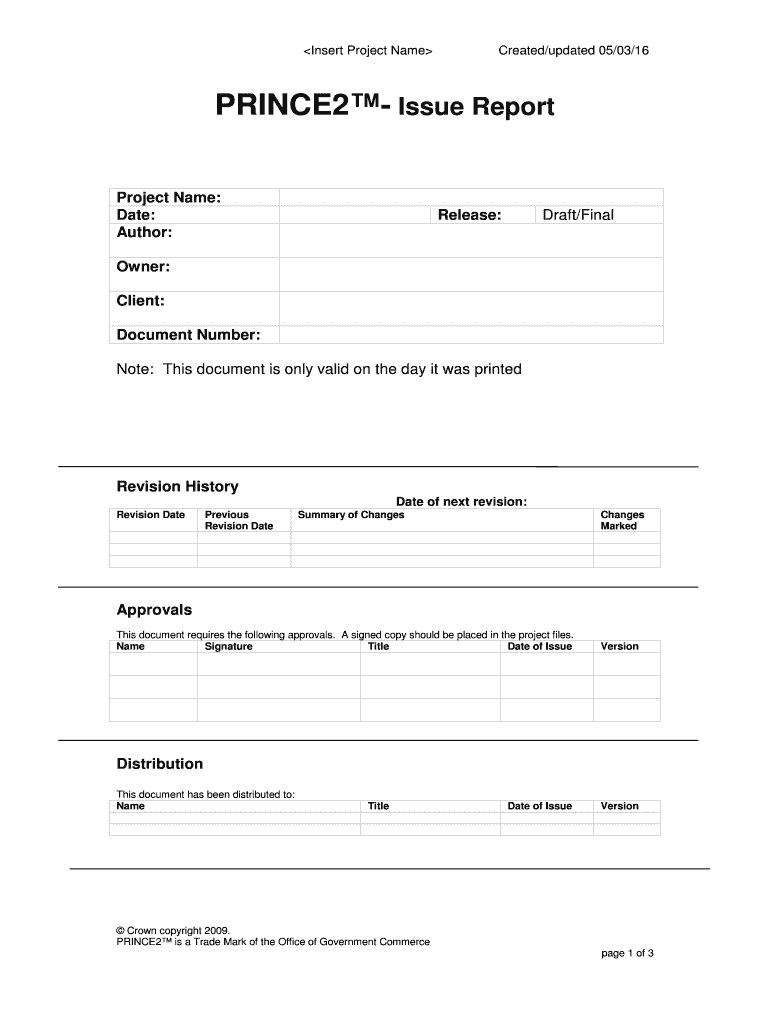 <Insert Project Name> Created/updated 05/03/16

PRINCE2™- Issue Report

| Project Name: | | | |
|---|---|---|---|
| Date: | | Release: | Draft/Final |
| Author: | | | |
| Owner: | | | |
| Client: | | | |
| Document Number: | | | |

Note: This document is only valid on the day it was printed

Revision History

Date of next revision:

| Revision Date | Previous Revision Date | Summary of Changes | Changes Marked |
|---|---|---|---|
| | | | |
| | | | |
| | | | |

Approvals

This document requires the following approvals. A signed copy should be placed in the project files.

| Name | Signature | Title | Date of Issue | Version |
|---|---|---|---|---|
| | | | | |
| | | | | |
| | | | | |

Distribution

This document has been distributed to:

| Name | Title | Date of Issue | Version |
|---|---|---|---|
| | | | |
| | | | |

© Crown copyright 2009.
PRINCE2™ is a Trade Mark of the Office of Government Commerce

page 1 of 3